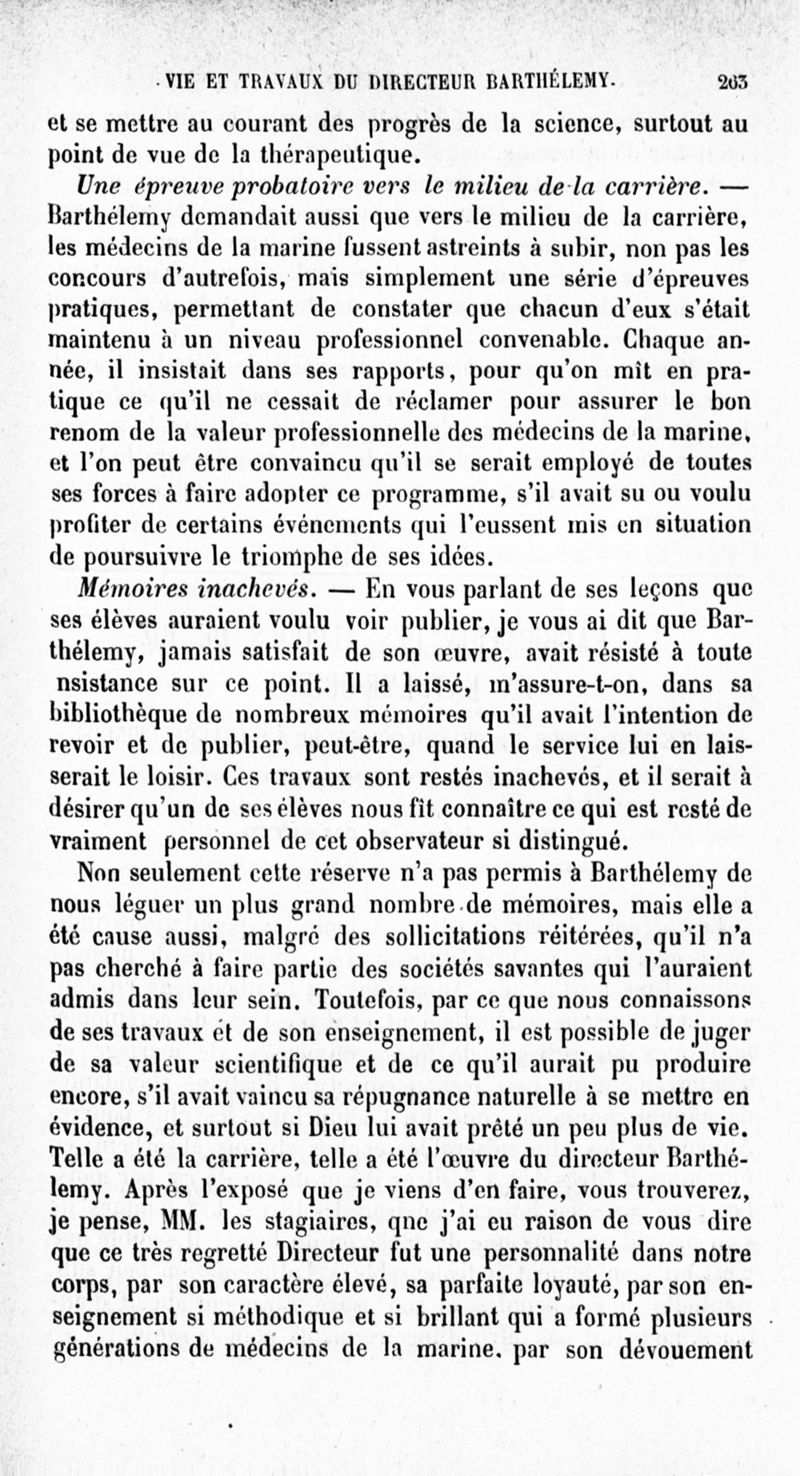 VIE ET TRAVAUX DU DIRECTEUR BARTHÉLEMY. 203

et se mettre au courant des progrès de la science, surtout au point de vue de la thérapeutique.

Une épreuve probatoire vers le milieu de la carrière. — Barthélemy demandait aussi que vers le milieu de la carrière, les médecins de la marine fussent astreints à subir, non pas les concours d'autrefois, mais simplement une série d'épreuves pratiques, permettant de constater que chacun d'eux s'était maintenu à un niveau professionnel convenable. Chaque année, il insistait dans ses rapports, pour qu'on mît en pratique ce qu'il ne cessait de réclamer pour assurer le bon renom de la valeur professionnelle des médecins de la marine, et l'on peut être convaincu qu'il se serait employé de toutes ses forces à faire adopter ce programme, s'il avait su ou voulu profiter de certains événements qui l'eussent mis en situation de poursuivre le triomphe de ses idées.

Mémoires inachevés. — En vous parlant de ses leçons que ses élèves auraient voulu voir publier, je vous ai dit que Barthélemy, jamais satisfait de son œuvre, avait résisté à toute nsistance sur ce point. Il a laissé, m'assure-t-on, dans sa bibliothèque de nombreux mémoires qu'il avait l'intention de revoir et de publier, peut-être, quand le service lui en laisserait le loisir. Ces travaux sont restés inachevés, et il serait à désirer qu'un de ses élèves nous fît connaître ce qui est resté de vraiment personnel de cet observateur si distingué.

Non seulement cette réserve n'a pas permis à Barthélemy de nous léguer un plus grand nombre de mémoires, mais elle a été cause aussi, malgré des sollicitations réitérées, qu'il n'a pas cherché à faire partie des sociétés savantes qui l'auraient admis dans leur sein. Toutefois, par ce que nous connaissons de ses travaux et de son enseignement, il est possible de juger de sa valeur scientifique et de ce qu'il aurait pu produire encore, s'il avait vaincu sa répugnance naturelle à se mettre en évidence, et surtout si Dieu lui avait prêté un peu plus de vie. Telle a été la carrière, telle a été l'œuvre du directeur Barthélemy. Après l'exposé que je viens d'en faire, vous trouverez, je pense, MM. les stagiaires, que j'ai eu raison de vous dire que ce très regretté Directeur fut une personnalité dans notre corps, par son caractère élevé, sa parfaite loyauté, par son enseignement si méthodique et si brillant qui a formé plusieurs générations de médecins de la marine, par son dévouement